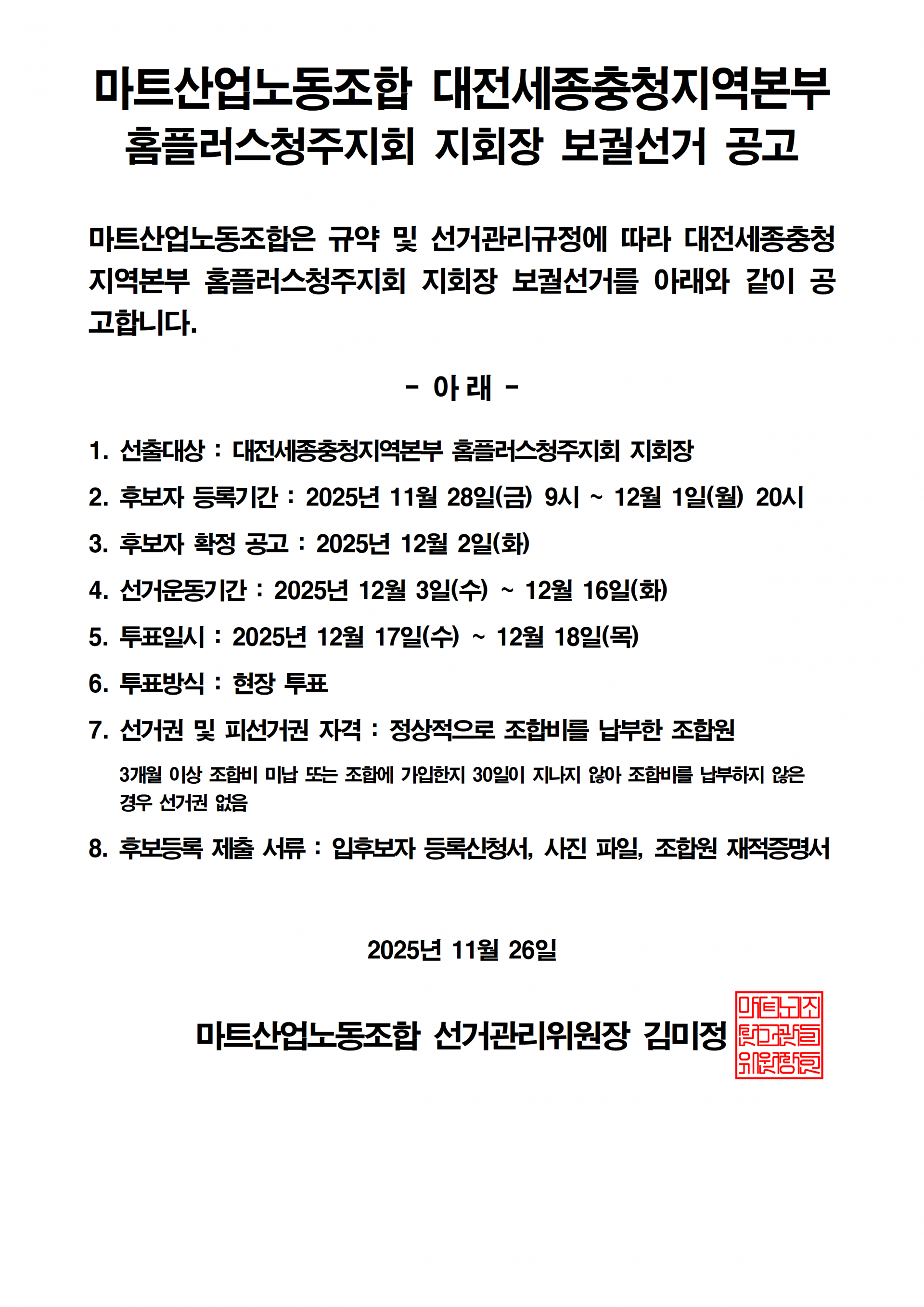 마트산업노동조합 대전세종충청지역본부
홈플러스청주지회 지회장 보궐선거 공고

마트산업노동조합은 규약 및 선거관리규정에 따라 대전세종충청지역본부 홈플러스청주지회 지회장 보궐선거를 아래와 같이 공고합니다.

- 아 래 -

1. 선출대상 : 대전세종충청지역본부 홈플러스청주지회 지회장
2. 후보자 등록기간 : 2025년 11월 28일(금) 9시 ~ 12월 1일(월) 20시
3. 후보자 확정 공고 : 2025년 12월 2일(화)
4. 선거운동기간 : 2025년 12월 3일(수) ~ 12월 16일(화)
5. 투표일시 : 2025년 12월 17일(수) ~ 12월 18일(목)
6. 투표방식 : 현장 투표
7. 선거권 및 피선거권 자격 : 정상적으로 조합비를 납부한 조합원
3개월 이상 조합비 미납 또는 조합에 가입한지 30일이 지나지 않아 조합비를 납부하지 않은 경우 선거권 없음
8. 후보등록 제출 서류 : 입후보자 등록신청서, 사진 파일, 조합원 재적증명서

2025년 11월 26일

마트산업노동조합 선거관리위원장 김미정

마트노조
선거관리
위원장인